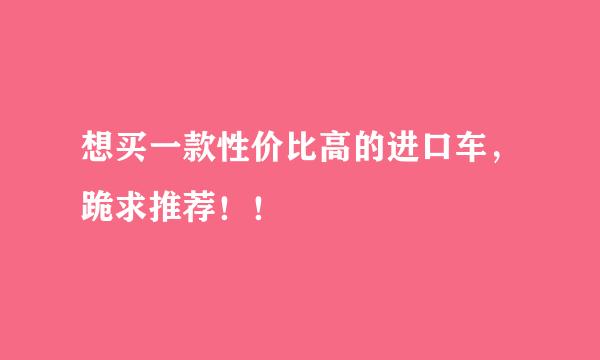 想买一款性价比高的进口车，跪求推荐！！